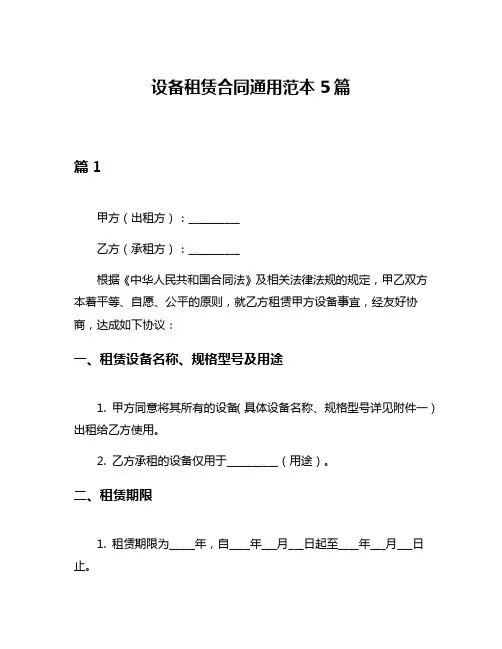 设备租赁合同通用范本 5 篇

篇 1

甲方（出租方）：__________

乙方（承租方）：__________

根据《中华人民共和国合同法》及相关法律法规的规定，甲乙双方本着平等、自愿、公平的原则，就乙方租赁甲方设备事宜，经友好协商，达成如下协议：

一、租赁设备名称、规格型号及用途

1. 甲方同意将其所有的设备（具体设备名称、规格型号详见附件一）出租给乙方使用。

2. 乙方承租的设备仅用于__________（用途）。

二、租赁期限

1. 租赁期限为_____年，自____年___月___日起至____年___月___日止。